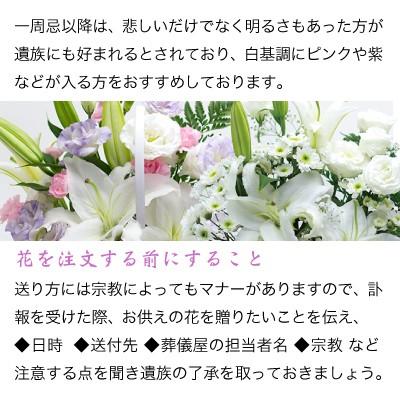 一周忌以降は、悲しいだけでなく明るさもあった方が遺族にも好まれるとされており、白基調にピンクや紫などが入る方をおすすめしております。

花を注文する前にすること

送り方には宗教によってもマナーがありますので、訃報を受けた際、お供えの花を贈りたいことを伝え、
◆日時　◆送付先 ◆葬儀屋の担当者名 ◆宗教 など
注意する点を聞き遺族の了承を取っておきましょう。